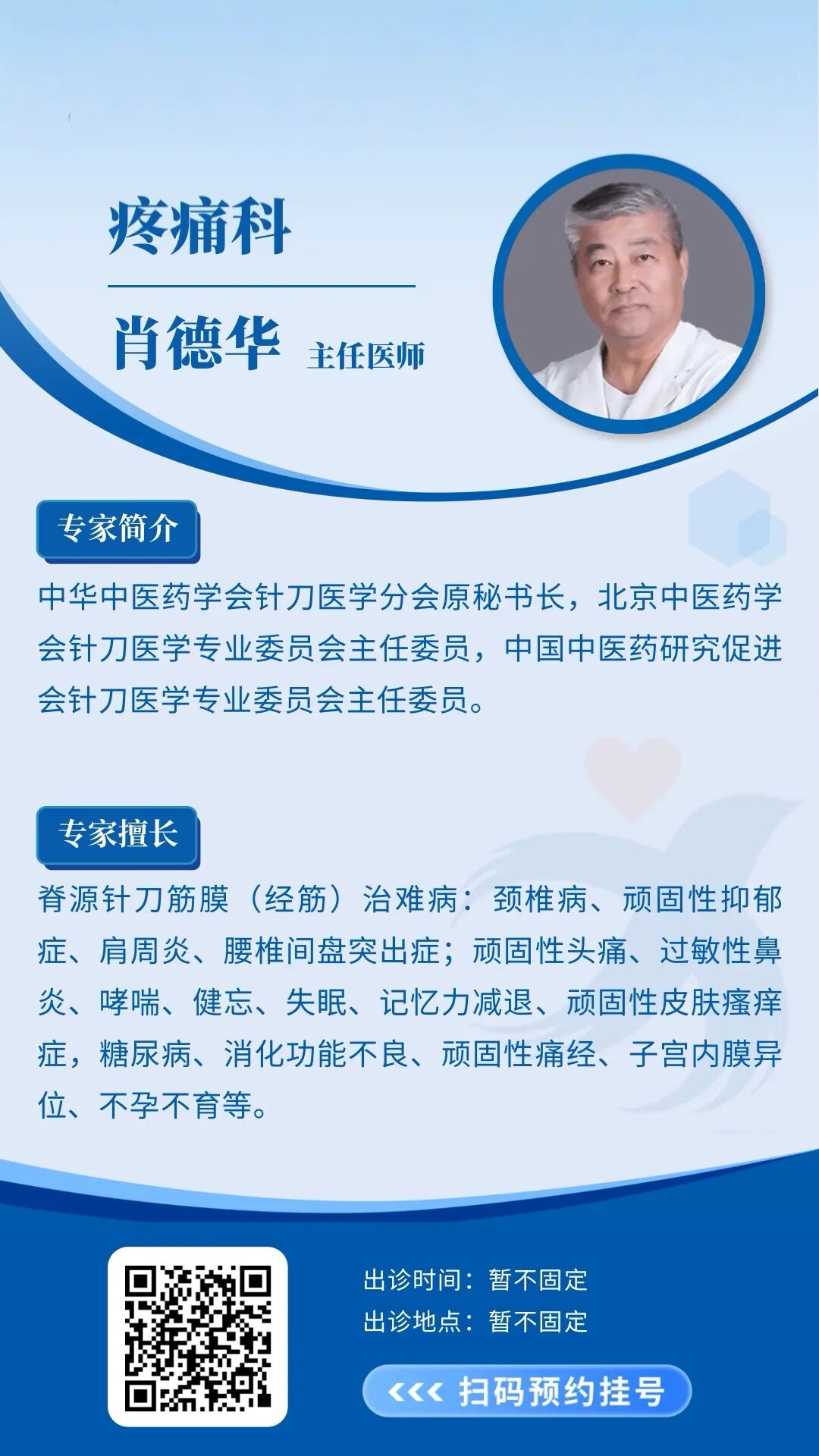 疼痛科

肖德华 主任医师

专家简介

中华中医药学会针刀医学分会原秘书长，北京中医药学会针刀医学专业委员会主任委员，中国中医药研究促进会针刀医学专业委员会主任委员。

专家擅长

脊源针刀筋膜（经筋）治难病：颈椎病、顽固性抑郁症、肩周炎、腰椎间盘突出症；顽固性头痛、过敏性鼻炎、哮喘、健忘、失眠、记忆力减退、顽固性皮肤瘙痒症，糖尿病、消化功能不良、顽固性痛经、子宫内膜异位、不孕不育等。

出诊时间：暂不固定
出诊地点：暂不固定

<<< 扫码预约挂号